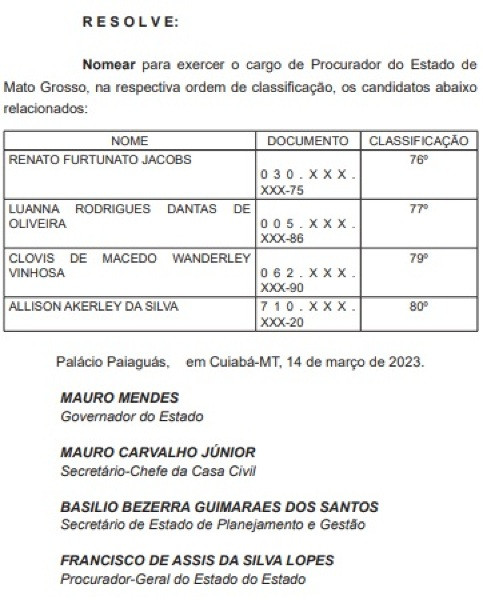 R E S O L V E:

Nomear para exercer o cargo de Procurador do Estado de Mato Grosso, na respectiva ordem de classificação, os candidatos abaixo relacionados:

| NOME | DOCUMENTO | CLASSIFICAÇÃO |
|---|---|---|
| RENATO FURTUNATO JACOBS | 0 3 0 . X X X . XXX-75 | 76º |
| LUANNA RODRIGUES DANTAS DE OLIVEIRA | 0 0 5 . X X X . XXX-86 | 77º |
| CLOVIS DE MACEDO WANDERLEY VINHOSA | 0 6 2 . X X X . XXX-90 | 79º |
| ALLISON AKERLEY DA SILVA | 7 1 0 . X X X . XXX-20 | 80º |

Palácio Paiaguás, em Cuiabá-MT, 14 de março de 2023.

MAURO MENDES
Governador do Estado

MAURO CARVALHO JÚNIOR
Secretário-Chefe da Casa Civil

BASILIO BEZERRA GUIMARAES DOS SANTOS
Secretário de Estado de Planejamento e Gestão

FRANCISCO DE ASSIS DA SILVA LOPES
Procurador-Geral do Estado do Estado